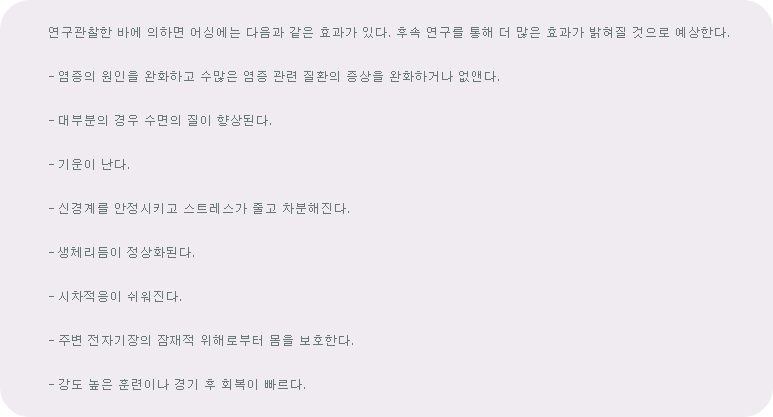 연구관찰한 바에 의하면 어싱에는 다음과 같은 효과가 있다. 후속 연구를 통해 더 많은 효과가 밝혀질 것으로 예상한다.

- 염증의 원인을 완화하고 수많은 염증 관련 질환의 증상을 완화하거나 없앤다.

- 대부분의 경우 수면의 질이 향상된다.

- 기운이 난다.

- 신경계를 안정시키고 스트레스가 줄고 차분해진다.

- 생체리듬이 정상화된다.

- 시차적응이 쉬워진다.

- 주변 전자기장의 잠재적 위해로부터 몸을 보호한다.

- 강도 높은 훈련이나 경기 후 회복이 빠르다.